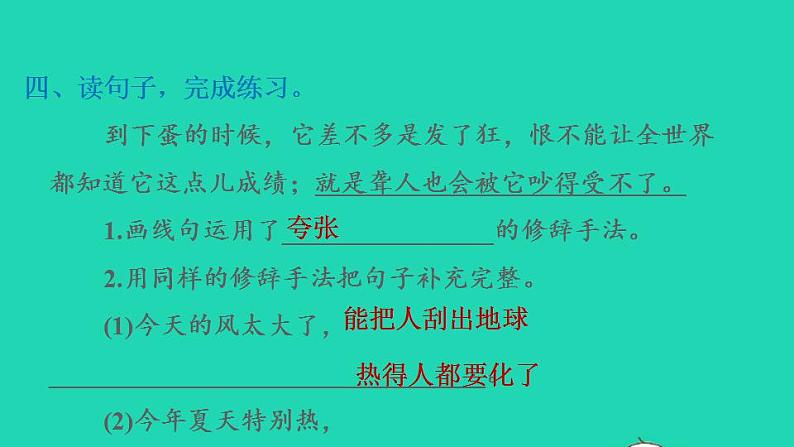 四、读句子，完成练习。

到下蛋的时候，它差不多是发了狂，恨不能让全世界都知道它这点儿成绩；就是聋人也会被它吵得受不了。

1.画线句运用了夸张的修辞手法。

2.用同样的修辞手法把句子补充完整。

(1)今天的风太大了，能把人刮出地球

热得人都要化了

(2)今年夏天特别热，